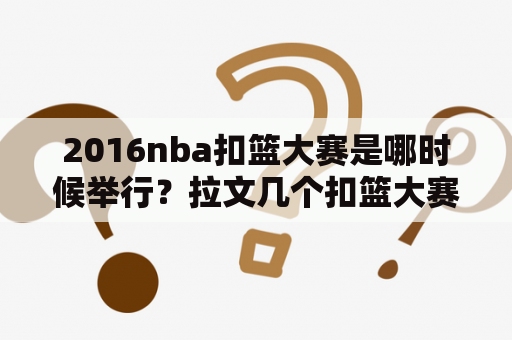 2016nba扣篮大赛是哪时候举行？拉文几个扣篮大赛